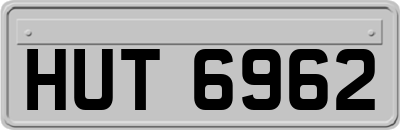 HUT 6962